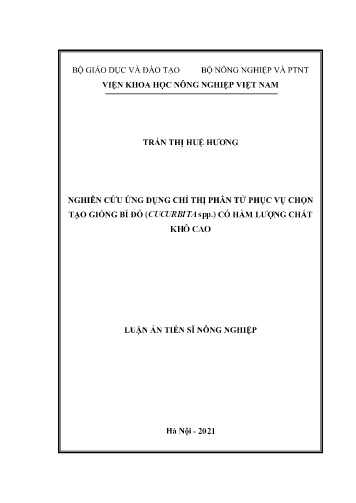 BỘ GIÁO DỤC VÀ ĐÀO TẠO BỘ NÔNG NGHIỆP VÀ PTNT
VIỆN KHOA HỌC NÔNG NGHIỆP VIỆT NAM

TRẦN THỊ HUỆ HƯƠNG

NGHIÊN CỨU ỨNG DỤNG CHỈ THỊ PHÂN TỬ PHỤC VỤ CHỌN TẠO GIỐNG BÍ ĐỎ (CUCURBITA spp.) CÓ HÀM LƯỢNG CHẤT KHÔ CAO

LUẬN ÁN TIẾN SĨ NÔNG NGHIỆP

Hà Nội - 2021